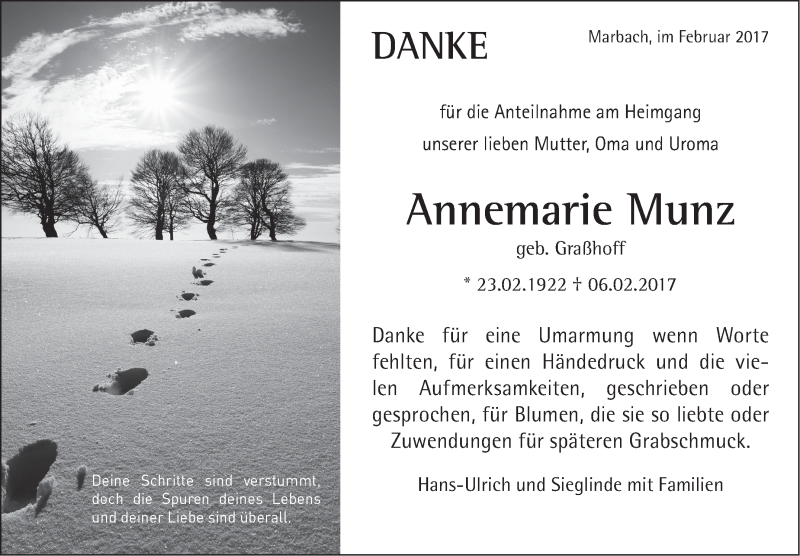 Deine Schritte sind verstummt, doch die Spuren deines Lebens und deiner Liebe sind überall.

DANKE

Marbach, im Februar 2017

für die Anteilnahme am Heimgang
unserer lieben Mutter, Oma und Uroma

Annemarie Munz

geb. Graßhoff

* 23.02.1922 † 06.02.2017

Danke für eine Umarmung wenn Worte fehlten, für einen Händedruck und die vielen Aufmerksamkeiten, geschrieben oder gesprochen, für Blumen, die sie so liebte oder Zuwendungen für späteren Grabschmuck.

Hans-Ulrich und Sieglinde mit Familien